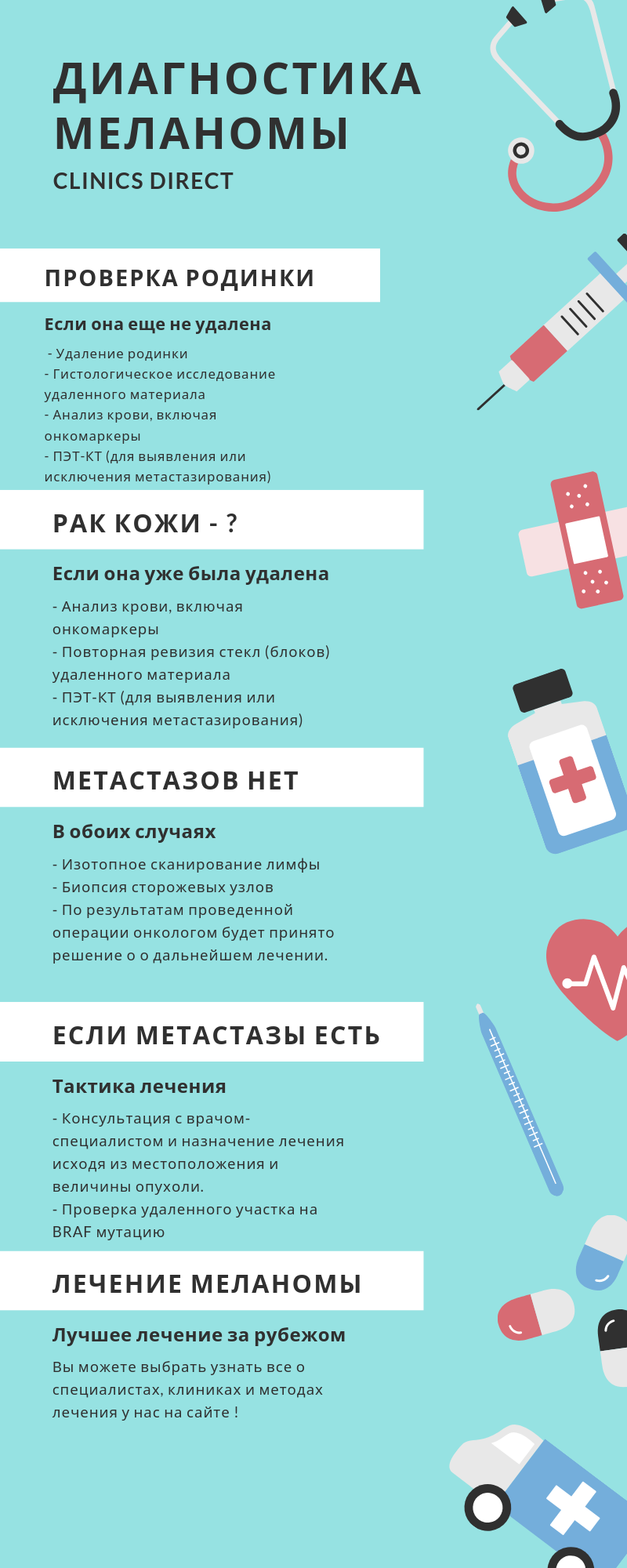 ДИАГНОСТИКА МЕЛАНОМЫ
CLINICS DIRECT

ПРОВЕРКА РОДИНКИ

Если она еще не удалена

- Удаление родинки
- Гистологическое исследование удаленного материала
- Анализ крови, включая онкомаркеры
- ПЭТ-КТ (для выявления или исключения метастазирования)

РАК КОЖИ - ?

Если она уже была удалена

- Анализ крови, включая онкомаркеры
- Повторная ревизия стекл (блоков) удаленного материала
- ПЭТ-КТ (для выявления или исключения метастазирования)

МЕТАСТАЗОВ НЕТ

В обоих случаях

- Изотопное сканирование лимфы
- Биопсия сторожевых узлов
- По результатам проведенной операции онкологом будет принято решение о о дальнейшем лечении.

ЕСЛИ МЕТАСТАЗЫ ЕСТЬ

Тактика лечения

- Консультация с врачом-специалистом и назначение лечения исходя из местоположения и величины опухоли.
- Проверка удаленного участка на BRAF мутацию

ЛЕЧЕНИЕ МЕЛАНОМЫ

Лучшее лечение за рубежом

Вы можете выбрать узнать все о специалистах, клиниках и методах лечения у нас на сайте !